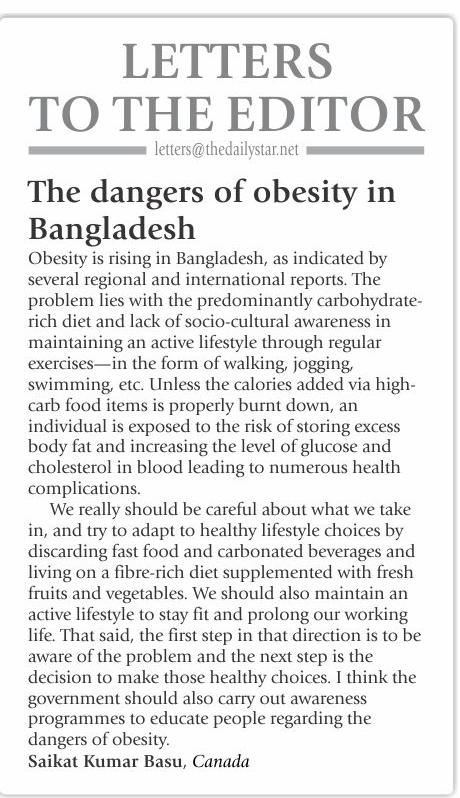 LETTERS TO THE EDITOR

letters@thedailystar.net

The dangers of obesity in Bangladesh

Obesity is rising in Bangladesh, as indicated by several regional and international reports. The problem lies with the predominantly carbohydrate-rich diet and lack of socio-cultural awareness in maintaining an active lifestyle through regular exercises—in the form of walking, jogging, swimming, etc. Unless the calories added via high-carb food items is properly burnt down, an individual is exposed to the risk of storing excess body fat and increasing the level of glucose and cholesterol in blood leading to numerous health complications.

We really should be careful about what we take in, and try to adapt to healthy lifestyle choices by discarding fast food and carbonated beverages and living on a fibre-rich diet supplemented with fresh fruits and vegetables. We should also maintain an active lifestyle to stay fit and prolong our working life. That said, the first step in that direction is to be aware of the problem and the next step is the decision to make those healthy choices. I think the government should also carry out awareness programmes to educate people regarding the dangers of obesity.

Saikat Kumar Basu, Canada